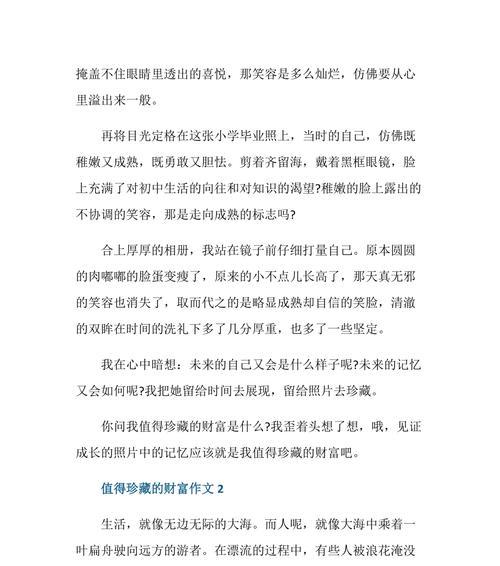 掩盖不住眼睛里透出的喜悦，那笑容是多么灿烂，仿佛要从心里溢出来一般。

再将目光定格在这张小学毕业照上，当时的自己，仿佛既稚嫩又成熟，既勇敢又胆怯。剪着齐留海，戴着黑框眼镜，脸上充满了对初中生活的向往和对知识的渴望?稚嫩的脸上露出的不协调的笑容，那是走向成熟的标志吗?

合上厚厚的相册，我站在镜子前仔细打量自己。原本圆圆的肉嘟嘟的脸蛋变瘦了，原来的小不点儿长高了，那天真无邪的笑容也消失了，取而代之的是略显成熟却自信的笑脸，清澈的双眸在时间的洗礼下多了几分厚重，也多了一些坚定。

我在心中暗想：未来的自己又会是什么样子呢?未来的记忆又会如何呢?我把她留给时间去展现，留给照片去珍藏。

你问我值得珍藏的财富是什么?我歪着头想了想，哦，见证成长的照片中的记忆应该就是我值得珍藏的财富吧。

值得珍藏的财富作文 2

生活，就像无边无际的大海。而人呢，就像大海中乘着一叶扁舟驶向远方的游者。在漂流的过程中，有些人被浪花淹没